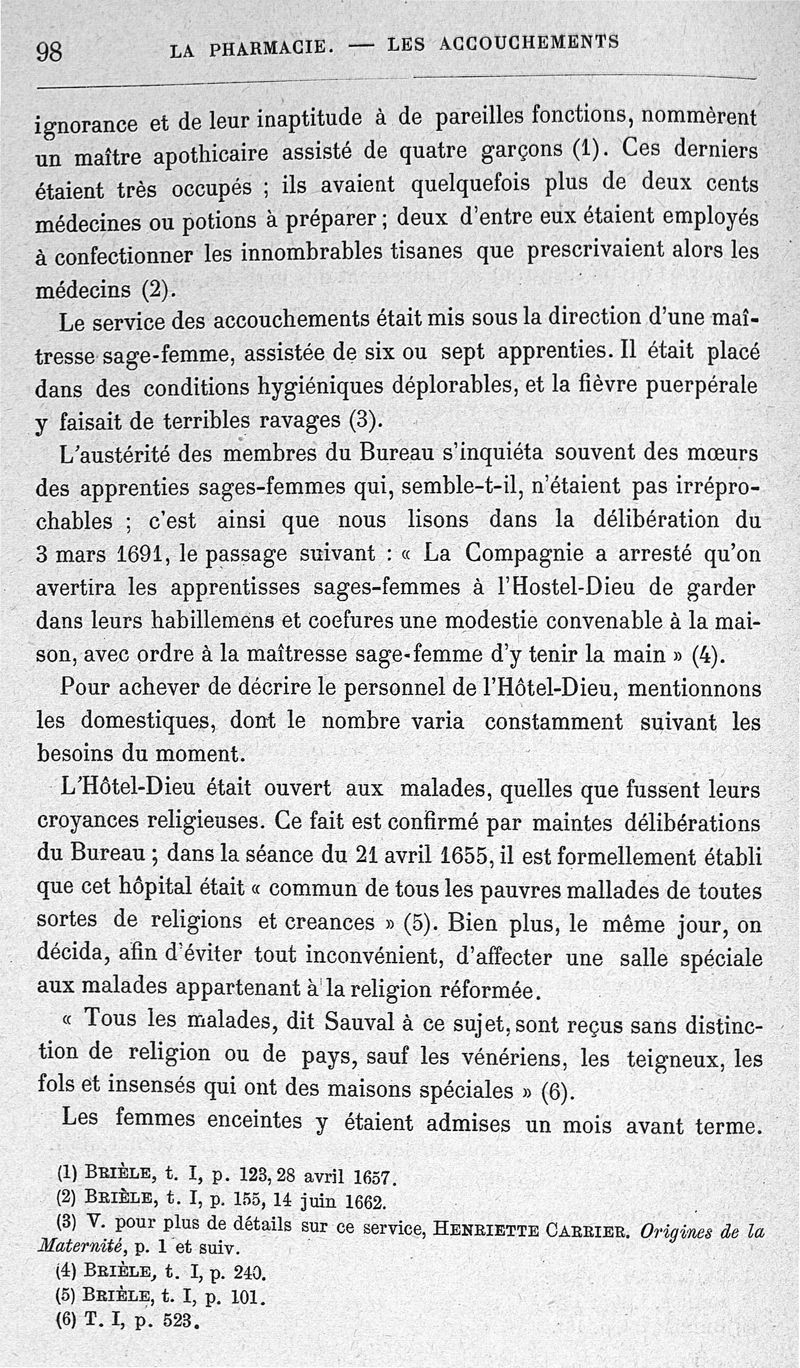 98 LA PHARMACIE. — LES ACCOUCHEMENTS

ignorance et de leur inaptitude à de pareilles fonctions, nommèrent un maître apothicaire assisté de quatre garçons (1). Ces derniers étaient très occupés ; ils avaient quelquefois plus de deux cents médecines ou potions à préparer ; deux d'entre eux étaient employés à confectionner les innombrables tisanes que prescrivaient alors les médecins (2).

Le service des accouchements était mis sous la direction d'une maîtresse sage-femme, assistée de six ou sept apprenties. Il était placé dans des conditions hygiéniques déplorables, et la fièvre puerpérale y faisait de terribles ravages (3).

L'austérité des membres du Bureau s'inquiéta souvent des mœurs des apprenties sages-femmes qui, semble-t-il, n'étaient pas irréprochables ; c'est ainsi que nous lisons dans la délibération du 3 mars 1691, le passage suivant : « La Compagnie a arresté qu'on avertira les apprentisses sages-femmes à l'Hostel-Dieu de garder dans leurs habillemens et coefures une modestie convenable à la maison, avec ordre à la maîtresse sage-femme d'y tenir la main » (4).

Pour achever de décrire le personnel de l'Hôtel-Dieu, mentionnons les domestiques, dont le nombre varia constamment suivant les besoins du moment.

L'Hôtel-Dieu était ouvert aux malades, quelles que fussent leurs croyances religieuses. Ce fait est confirmé par maintes délibérations du Bureau ; dans la séance du 21 avril 1655, il est formellement établi que cet hôpital était « commun de tous les pauvres mallades de toutes sortes de religions et creances » (5). Bien plus, le même jour, on décida, afin d'éviter tout inconvénient, d'affecter une salle spéciale aux malades appartenant à la religion réformée.

« Tous les malades, dit Sauval à ce sujet, sont reçus sans distinction de religion ou de pays, sauf les vénériens, les teigneux, les fols et insensés qui ont des maisons spéciales » (6).

Les femmes enceintes y étaient admises un mois avant terme.

(1) BRIÈLE, t. I, p. 123, 28 avril 1657.
(2) BRIÈLE, t. I, p. 155, 14 juin 1662.
(3) V. pour plus de détails sur ce service, HENRIETTE CARRIER. Origines de la Maternité, p. 1 et suiv.
(4) BRIÈLE, t. I, p. 240.
(5) BRIÈLE, t. I, p. 101.
(6) T. I, p. 523.